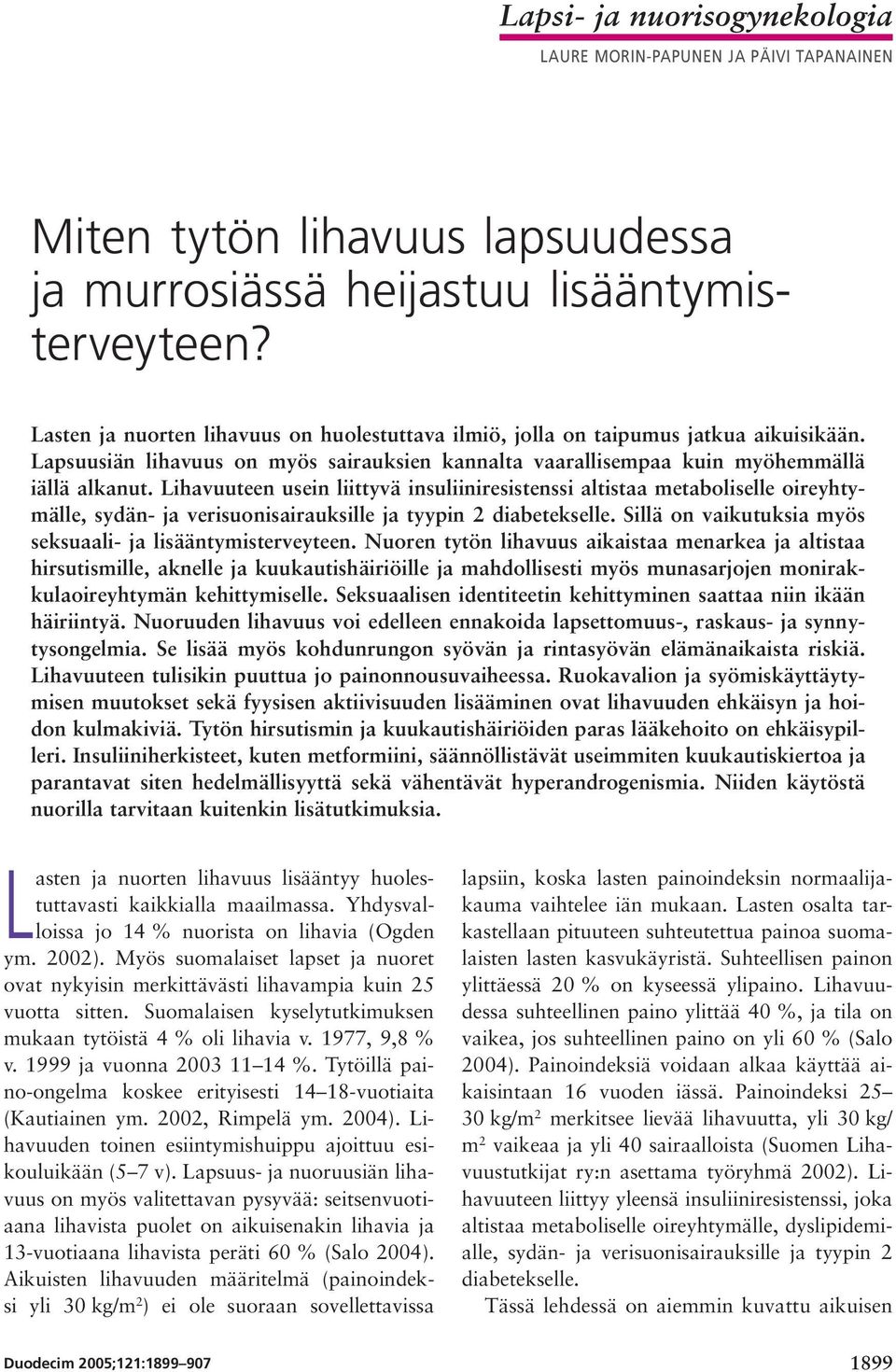 Lapsi- ja nuorisogynekologia
LAURE MORIN-PAPUNEN JA PÄIVI TAPANAINEN

Miten tytön lihavuus lapsuudessa ja murrosiässä heijastuu lisääntymisterveyteen?

Lasten ja nuorten lihavuus on huolestuttava ilmiö, jolla on taipumus jatkua aikuisikään. Lapsuusiän lihavuus on myös sairauksien kannalta vaarallisempaa kuin myöhemmällä iällä alkanut. Lihavuuteen usein liittyvä insuliiniresistenssi altistaa metaboliselle oireyhtymälle, sydän- ja verisuonisairauksille ja tyypin 2 diabetekselle. Sillä on vaikutuksia myös seksuaali- ja lisääntymisterveyteen. Nuoren tytön lihavuus aikaistaa menarkea ja altistaa hirsutismille, aknelle ja kuukautishäiriöille ja mahdollisesti myös munasarjojen monirakkulaoireyhtymän kehittymiselle. Seksuaalisen identiteetin kehittyminen saattaa niin ikään häiriintyä. Nuoruuden lihavuus voi edelleen ennakoida lapsettomuus-, raskaus- ja synnytysongelmia. Se lisää myös kohdunrungon syövän ja rintasyövän elämänaikaista riskiä. Lihavuuteen tulisikin puuttua jo painonnousuvaiheessa. Ruokavalion ja syömiskäyttäytymisen muutokset sekä fyysisen aktiivisuuden lisääminen ovat lihavuuden ehkäisyn ja hoidon kulmakiviä. Tytön hirsutismin ja kuukautishäiriöiden paras lääkehoito on ehkäisypilleri. Insuliiniherkisteet, kuten metformiini, säännöllistävät useimmiten kuukautiskiertoa ja parantavat siten hedelmällisyyttä sekä vähentävät hyperandrogenismia. Niiden käytöstä nuorilla tarvitaan kuitenkin lisätutkimuksia.

Lasten ja nuorten lihavuus lisääntyy huolestuttavasti kaikkialla maailmassa. Yhdysvalloissa jo 14 % nuorista on lihavia (Ogden ym. 2002). Myös suomalaiset lapset ja nuoret ovat nykyisin merkittävästi lihavampia kuin 25 vuotta sitten. Suomalaisen kyselytutkimuksen mukaan tytöistä 4 % oli lihavia v. 1977, 9,8 % v. 1999 ja vuonna 2003 11–14 %. Tytöillä paino-ongelma koskee erityisesti 14–18-vuotiaita (Kautiainen ym. 2002, Rimpelä ym. 2004). Lihavuuden toinen esiintymishuippu ajoittuu esikouluikään (5–7 v). Lapsuus- ja nuoruusiän lihavuus on myös valitettavan pysyvää: seitsenvuotiaana lihavista puolet on aikuisenakin lihavia ja 13-vuotiaana lihavista peräti 60 % (Salo 2004). Aikuisten lihavuuden määritelmä (painoindeksi yli 30 kg/m$^2$) ei ole suoraan sovellettavissa lapsiin, koska lasten painoindeksin normaalijakauma vaihtelee iän mukaan. Lasten osalta tarkastellaan pituuteen suhteutettua painoa suomalaisten lasten kasvukäyristä. Suhteellisen painon ylittäessä 20 % on kyseessä ylipaino. Lihavuudessa suhteellinen paino ylittää 40 %, ja tila on vaikea, jos suhteellinen paino on yli 60 % (Salo 2004). Painoindeksiä voidaan alkaa käyttää aikaisintaan 16 vuoden iässä. Painoindeksi 25–30 kg/m$^2$ merkitsee lievää lihavuutta, yli 30 kg/m$^2$ vaikeaa ja yli 40 sairaalloista (Suomen Lihavuustutkijat ry:n asettama työryhmä 2002). Lihavuuteen liittyy yleensä insuliiniresistenssi, joka altistaa metaboliselle oireyhtymälle, dyslipidemialle, sydän- ja verisuonisairauksille ja tyypin 2 diabetekselle.

Tässä lehdessä on aiemmin kuvattu aikuisen

Duodecim 2005;121:1899–907
1899